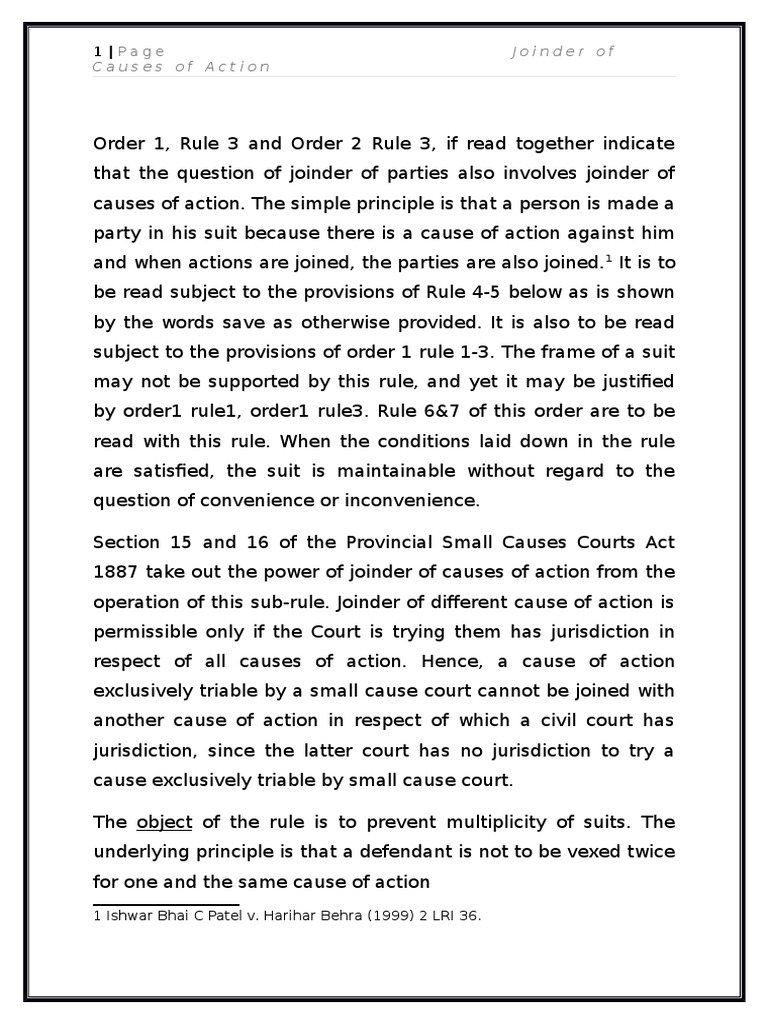 1 | Page Joinder of Causes of Action

Order 1, Rule 3 and Order 2 Rule 3, if read together indicate that the question of joinder of parties also involves joinder of causes of action. The simple principle is that a person is made a party in his suit because there is a cause of action against him and when actions are joined, the parties are also joined.$^1$ It is to be read subject to the provisions of Rule 4-5 below as is shown by the words save as otherwise provided. It is also to be read subject to the provisions of order 1 rule 1-3. The frame of a suit may not be supported by this rule, and yet it may be justified by order1 rule1, order1 rule3. Rule 6&7 of this order are to be read with this rule. When the conditions laid down in the rule are satisfied, the suit is maintainable without regard to the question of convenience or inconvenience.

Section 15 and 16 of the Provincial Small Causes Courts Act 1887 take out the power of joinder of causes of action from the operation of this sub-rule. Joinder of different cause of action is permissible only if the Court is trying them has jurisdiction in respect of all causes of action. Hence, a cause of action exclusively triable by a small cause court cannot be joined with another cause of action in respect of which a civil court has jurisdiction, since the latter court has no jurisdiction to try a cause exclusively triable by small cause court.

The object of the rule is to prevent multiplicity of suits. The underlying principle is that a defendant is not to be vexed twice for one and the same cause of action

1 Ishwar Bhai C Patel v. Harihar Behra (1999) 2 LRI 36.